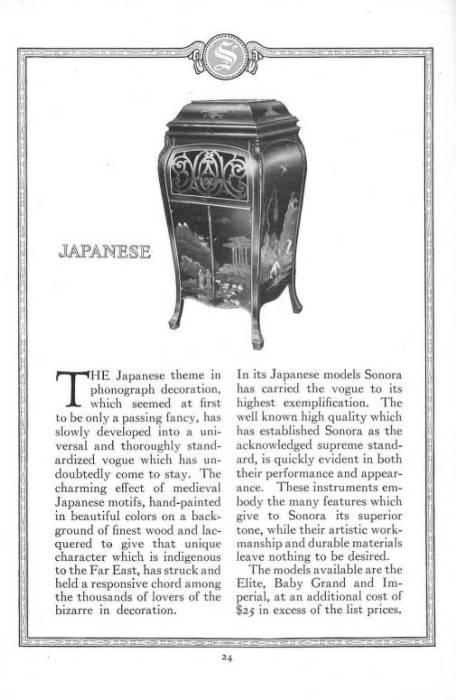 S

JAPANESE

THE Japanese theme in phonograph decoration, which seemed at first to be only a passing fancy, has slowly developed into a universal and thoroughly standardized vogue which has undoubtedly come to stay. The charming effect of medieval Japanese motifs, hand-painted in beautiful colors on a background of finest wood and lacquered to give that unique character which is indigenous to the Far East, has struck and held a responsive chord among the thousands of lovers of the bizarre in decoration.

In its Japanese models Sonora has carried the vogue to its highest exemplification. The well known high quality which has established Sonora as the acknowledged supreme standard, is quickly evident in both their performance and appearance. These instruments embody the many features which give to Sonora its superior tone, while their artistic workmanship and durable materials leave nothing to be desired.

The models available are the Elite, Baby Grand and Imperial, at an additional cost of $25 in excess of the list prices.

24